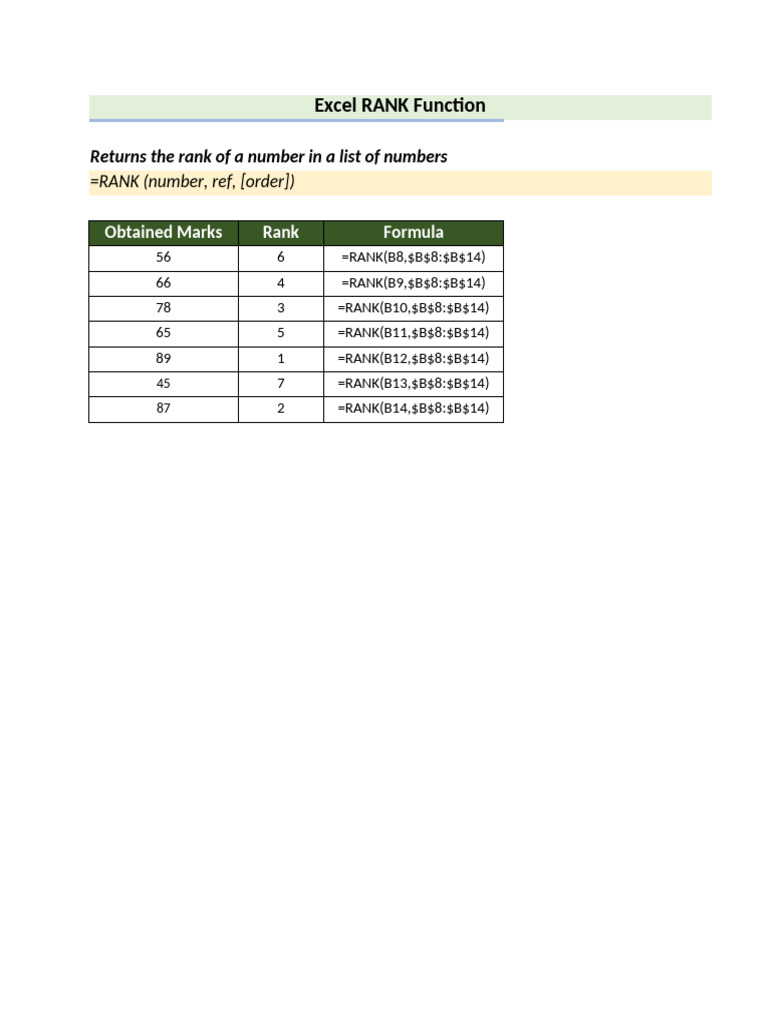 Excel RANK Function

Returns the rank of a number in a list of numbers
=RANK (number, ref, [order])

| Obtained Marks | Rank | Formula |
|---|---|---|
| 56 | 6 | =RANK(B8,\$B\$8:\$B\$14) |
| 66 | 4 | =RANK(B9,\$B\$8:\$B\$14) |
| 78 | 3 | =RANK(B10,\$B\$8:\$B\$14) |
| 65 | 5 | =RANK(B11,\$B\$8:\$B\$14) |
| 89 | 1 | =RANK(B12,\$B\$8:\$B\$14) |
| 45 | 7 | =RANK(B13,\$B\$8:\$B\$14) |
| 87 | 2 | =RANK(B14,\$B\$8:\$B\$14) |